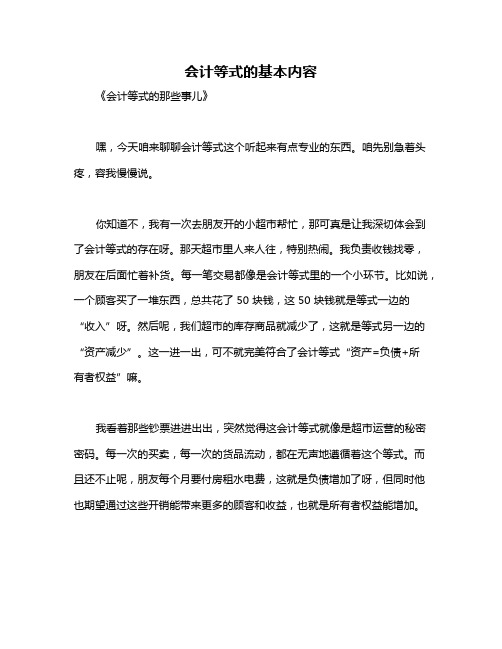 会计等式的基本内容

《会计等式的那些事儿》

嘿，今天咱来聊聊会计等式这个听起来有点专业的东西。咱先别急着头疼，容我慢慢说。

你知道不，我有一次去朋友开的小超市帮忙，那可真是让我深切体会到了会计等式的存在呀。那天超市里人来人往，特别热闹。我负责收钱找零，朋友在后面忙着补货。每一笔交易都像是会计等式里的一个小环节。比如说，一个顾客买了一堆东西，总共花了 50 块钱，这 50 块钱就是等式一边的“收入”呀。然后呢，我们超市的库存商品就减少了，这就是等式另一边的“资产减少”。这一进一出，可不就完美符合了会计等式“资产=负债+所有者权益”嘛。

我看着那些钞票进进出出，突然觉得这会计等式就像是超市运营的秘密密码。每一次的买卖，每一次的货品流动，都在无声地遵循着这个等式。而且还不止呢，朋友每个月要付房租水电费，这就是负债增加了呀，但同时他也期望通过这些开销能带来更多的顾客和收益，也就是所有者权益能增加。